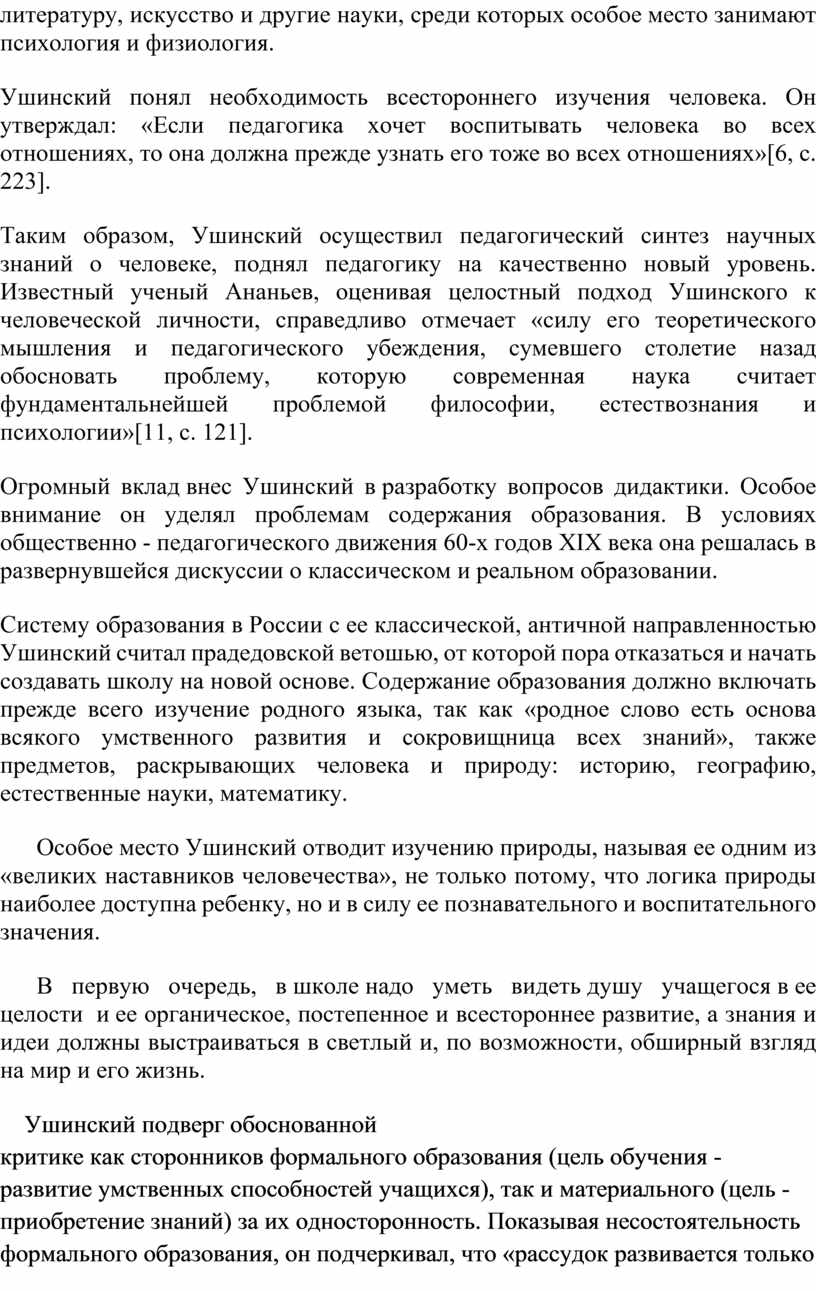 литературу, искусство и другие науки, среди которых особое место занимают психология и физиология.

Ушинский понял необходимость всестороннего изучения человека. Он утверждал: «Если педагогика хочет воспитывать человека во всех отношениях, то она должна прежде узнать его тоже во всех отношениях»[6, с. 223].

Таким образом, Ушинский осуществил педагогический синтез научных знаний о человеке, поднял педагогику на качественно новый уровень. Известный ученый Ананьев, оценивая целостный подход Ушинского к человеческой личности, справедливо отмечает «силу его теоретического мышления и педагогического убеждения, сумевшего столетие назад обосновать проблему, которую современная наука считает фундаментальнейшей проблемой философии, естествознания и психологии»[11, с. 121].

Огромный вклад внес Ушинский в разработку вопросов дидактики. Особое внимание он уделял проблемам содержания образования. В условиях общественно - педагогического движения 60-х годов XIX века она решалась в развернувшейся дискуссии о классическом и реальном образовании.

Систему образования в России с ее классической, античной направленностью Ушинский считал прадедовской ветошью, от которой пора отказаться и начать создавать школу на новой основе. Содержание образования должно включать прежде всего изучение родного языка, так как «родное слово есть основа всякого умственного развития и сокровищница всех знаний», также предметов, раскрывающих человека и природу: историю, географию, естественные науки, математику.

Особое место Ушинский отводит изучению природы, называя ее одним из «великих наставников человечества», не только потому, что логика природы наиболее доступна ребенку, но и в силу ее познавательного и воспитательного значения.

В первую очередь, в школе надо уметь видеть душу учащегося в ее целости и ее органическое, постепенное и всестороннее развитие, а знания и идеи должны выстраиваться в светлый и, по возможности, обширный взгляд на мир и его жизнь.

Ушинский подверг обоснованной
критике как сторонников формального образования (цель обучения - развитие умственных способностей учащихся), так и материального (цель - приобретение знаний) за их односторонность. Показывая несостоятельность формального образования, он подчеркивал, что «рассудок развивается только